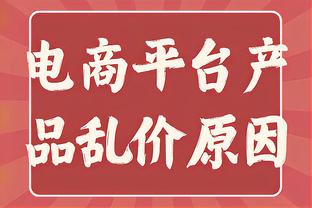 电商平台产品乱价原因